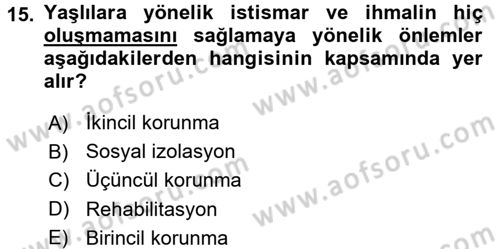 15. Yaşlılara yönelik istismar ve ihmalin hiç oluşmamasını sağlamaya yönelik önlemler aşağıdakilerden hangisinin kapsamında yer alır?

A) İkincil korunma
B) Sosyal izolasyon
C) Üçüncül korunma
D) Rehabilitasyon
E) Birincil korunma

www.aofsoru.com
www.aofsoru.com
www.aofsoru.com
www.aofsoru.com